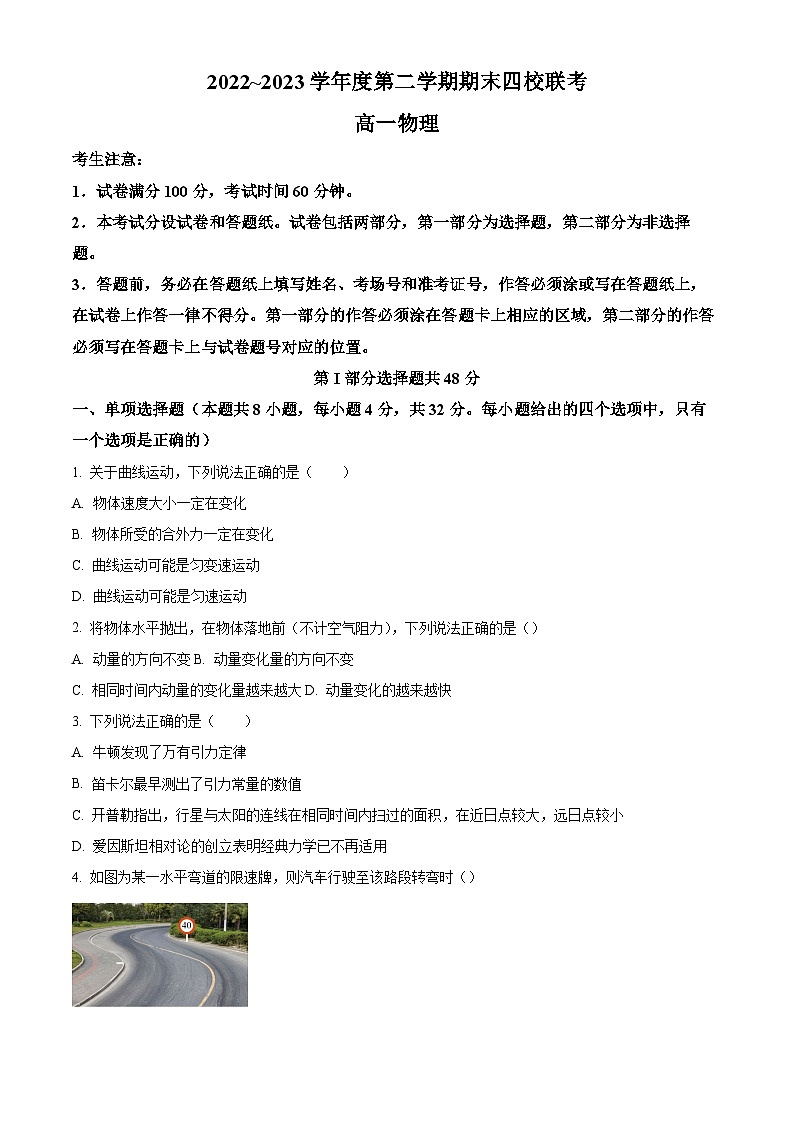 2022~2023 学年度第二学期期末四校联考

高一物理

考生注意：

1．试卷满分 100 分，考试时间 60 分钟。

2．本考试分设试卷和答题纸。试卷包括两部分，第一部分为选择题，第二部分为非选择题。

3．答题前，务必在答题纸上填写姓名、考场号和准考证号，作答必须涂或写在答题纸上，在试卷上作答一律不得分。第一部分的作答必须涂在答题卡上相应的区域，第二部分的作答必须写在答题卡上与试卷题号对应的位置。

第 I 部分选择题共 48 分

一、单项选择题（本题共 8 小题，每小题 4 分，共 32 分。每小题给出的四个选项中，只有一个选项是正确的）

1. 关于曲线运动，下列说法正确的是（　　）

A. 物体速度大小一定在变化

B. 物体所受的合外力一定在变化

C. 曲线运动可能是匀变速运动

D. 曲线运动可能是匀速运动

2. 将物体水平抛出，在物体落地前（不计空气阻力），下列说法正确的是（）

A. 动量的方向不变 B. 动量变化量的方向不变

C. 相同时间内动量的变化量越来越大 D. 动量变化的越来越快

3. 下列说法正确的是（　　）

A. 牛顿发现了万有引力定律

B. 笛卡尔最早测出了引力常量的数值

C. 开普勒指出，行星与太阳的连线在相同时间内扫过的面积，在近日点较大，远日点较小

D. 爱因斯坦相对论的创立表明经典力学已不再适用

4. 如图为某一水平弯道的限速牌，则汽车行驶至该路段转弯时（）

40